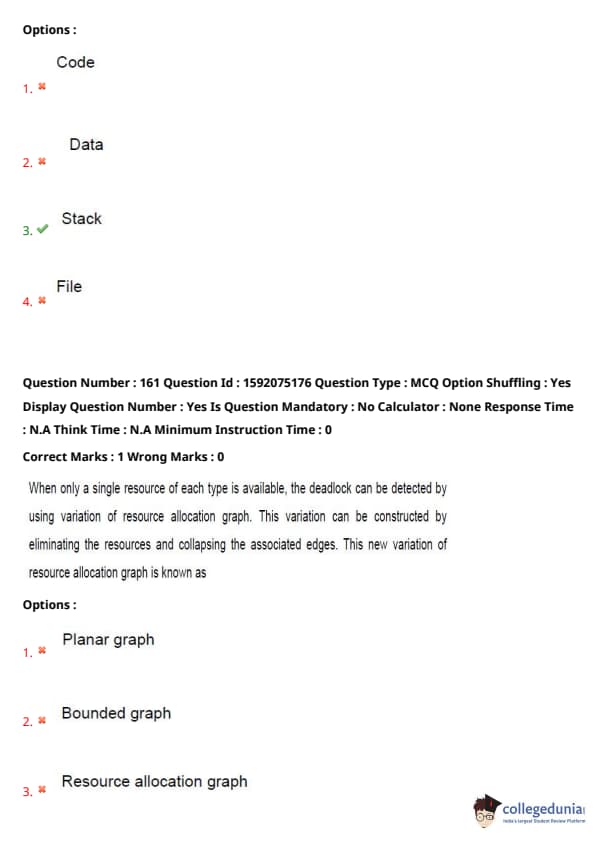 Options :

1. ✖ Code

2. ✖ Data

3. ✔ Stack

4. ✖ File

Question Number : 161 Question Id : 1592075176 Question Type : MCQ Option Shuffling : Yes Display Question Number : Yes Is Question Mandatory : No Calculator : None Response Time : N.A Think Time : N.A Minimum Instruction Time : 0

Correct Marks : 1 Wrong Marks : 0

When only a single resource of each type is available, the deadlock can be detected by using variation of resource allocation graph. This variation can be constructed by eliminating the resources and collapsing the associated edges. This new variation of resource allocation graph is known as

Options :

1. ✖ Planar graph

2. ✖ Bounded graph

3. ✖ Resource allocation graph

collegedunia
India's largest Student Review Platform